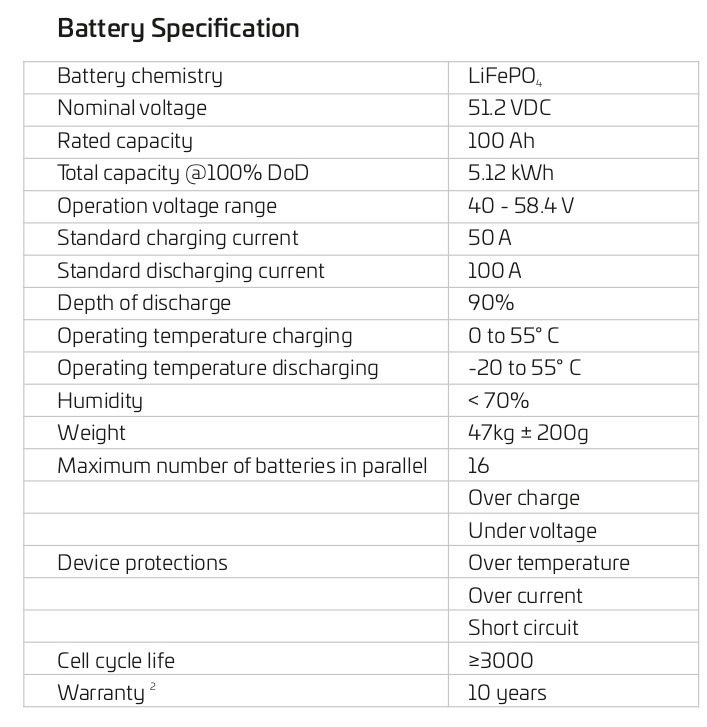 Battery Specification

| Battery chemistry | $LiFePO_4$ |
|---|---|
| Nominal voltage | 51.2 VDC |
| Rated capacity | 100 Ah |
| Total capacity @100% DoD | 5.12 kWh |
| Operation voltage range | 40 - 58.4 V |
| Standard charging current | 50 A |
| Standard discharging current | 100 A |
| Depth of discharge | 90% |
| Operating temperature charging | 0 to 55° C |
| Operating temperature discharging | -20 to 55° C |
| Humidity | < 70% |
| Weight | 47kg ± 200g |
| Maximum number of batteries in parallel | 16 |
|  | Over charge |
|  | Under voltage |
| Device protections | Over temperature |
|  | Over current |
|  | Short circuit |
| Cell cycle life | ≥3000 |
| Warranty $^{2}$ | 10 years |